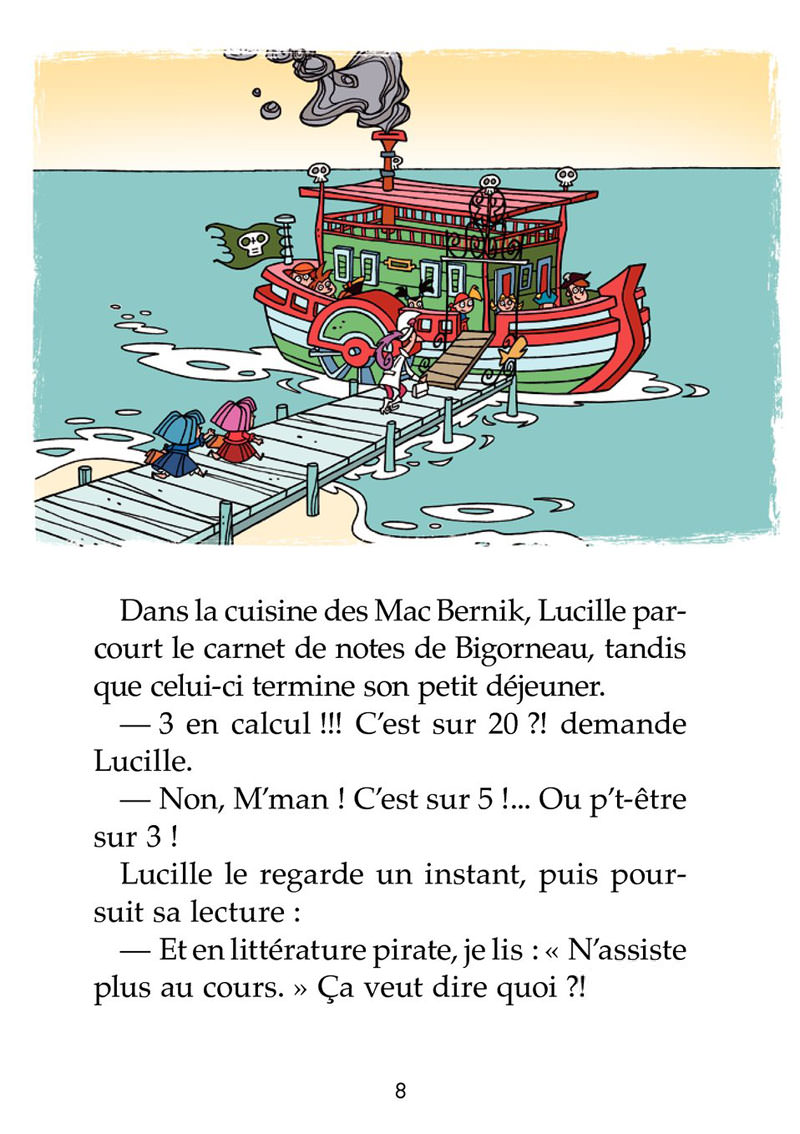 Dans la cuisine des Mac Bernik, Lucille parcourt le carnet de notes de Bigorneau, tandis que celui-ci termine son petit déjeuner.

— 3 en calcul !!! C'est sur 20 ?! demande Lucille.

— Non, M'man ! C'est sur 5 !... Ou p't-être sur 3 !

Lucille le regarde un instant, puis poursuit sa lecture :

— Et en littérature pirate, je lis : « N'assiste plus au cours. » Ça veut dire quoi ?!

8